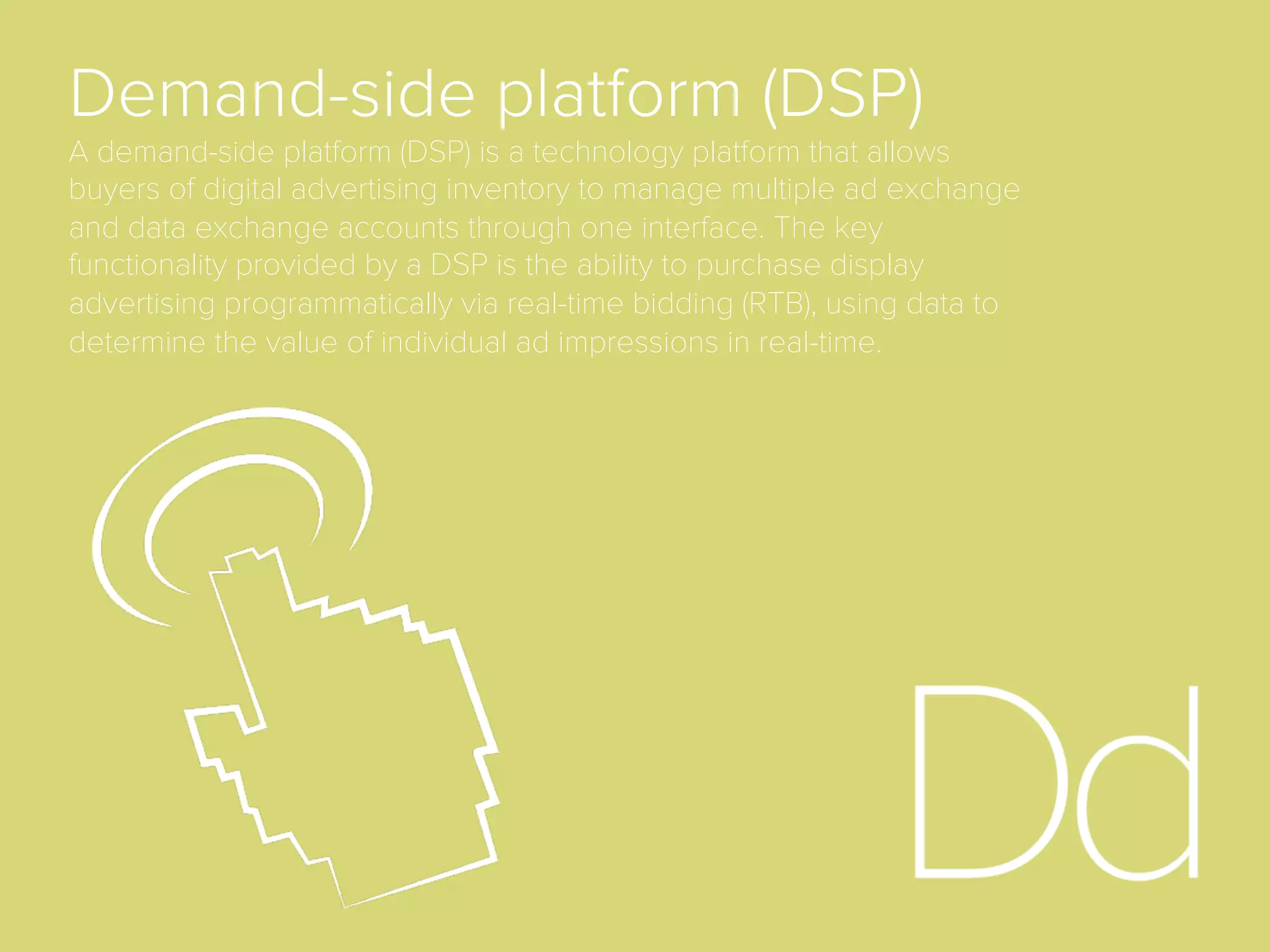 Demand-side platform (DSP)

A demand-side platform (DSP) is a technology platform that allows buyers of digital advertising inventory to manage multiple ad exchange and data exchange accounts through one interface. The key functionality provided by a DSP is the ability to purchase display advertising programmatically via real-time bidding (RTB), using data to determine the value of individual ad impressions in real-time.

Dd